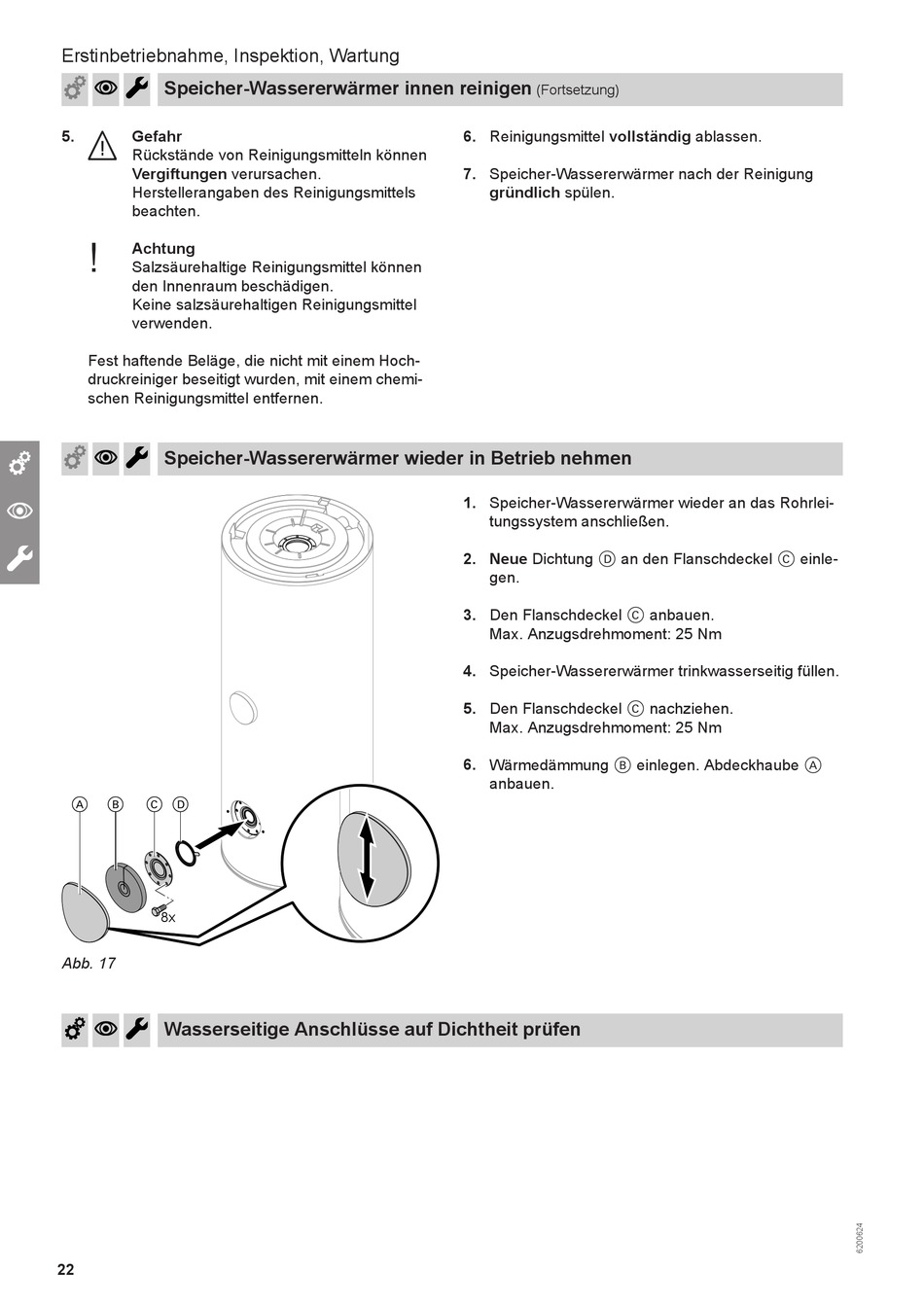 Erstinbetriebnahme, Inspektion, Wartung

Speicher-Wassererwärmer innen reinigen (Fortsetzung)

5. Gefahr
Rückstände von Reinigungsmitteln können Vergiftungen verursachen.
Herstellerangaben des Reinigungsmittels beachten.

! Achtung
Salzsäurehaltige Reinigungsmittel können den Innenraum beschädigen.
Keine salzsäurehaltigen Reinigungsmittel verwenden.

Fest haftende Beläge, die nicht mit einem Hochdruckreiniger beseitigt wurden, mit einem chemischen Reinigungsmittel entfernen.

6. Reinigungsmittel vollständig ablassen.

7. Speicher-Wassererwärmer nach der Reinigung gründlich spülen.

Speicher-Wassererwärmer wieder in Betrieb nehmen

A B C D

8x

Abb. 17

1. Speicher-Wassererwärmer wieder an das Rohrleitungssystem anschließen.

2. Neue Dichtung D an den Flanschdeckel C einlegen.

3. Den Flanschdeckel C anbauen.
Max. Anzugsdrehmoment: 25 Nm

4. Speicher-Wassererwärmer trinkwasserseitig füllen.

5. Den Flanschdeckel C nachziehen.
Max. Anzugsdrehmoment: 25 Nm

6. Wärmedämmung B einlegen. Abdeckhaube A anbauen.

Wasserseitige Anschlüsse auf Dichtheit prüfen

22

6200624